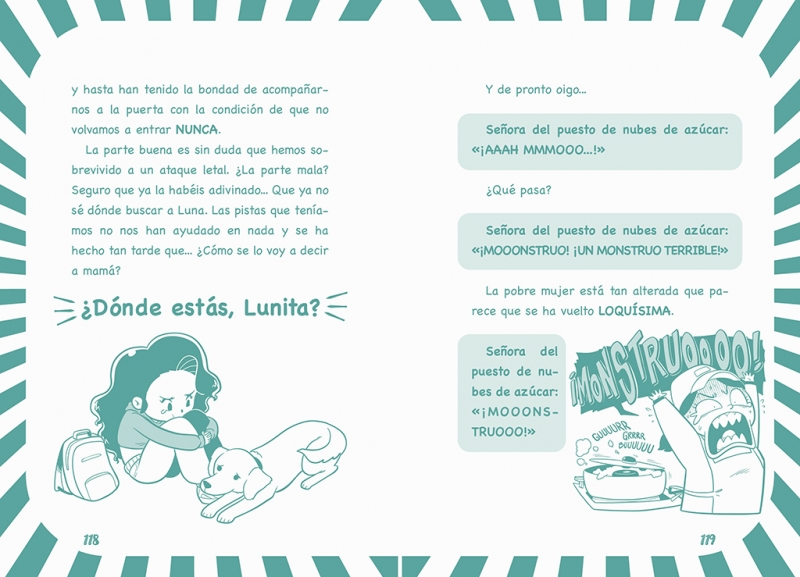 y hasta han tenido la bondad de acompañarnos a la puerta con la condición de que no volvamos a entrar NUNCA.

La parte buena es sin duda que hemos sobrevivido a un ataque letal. ¿La parte mala? Seguro que ya la habéis adivinado... Que ya no sé dónde buscar a Luna. Las pistas que teníamos no nos han ayudado en nada y se ha hecho tan tarde que... ¿Cómo se lo voy a decir a mamá?

¿Dónde estás, Lunita?

118

Y de pronto oigo...

Señora del puesto de nubes de azúcar: «¡AAAH MMMOOO...!»

¿Qué pasa?

Señora del puesto de nubes de azúcar: «¡MOOONSTRUO! ¡UN MONSTRUO TERRIBLE!»

La pobre mujer está tan alterada que parece que se ha vuelto LOQUÍSIMA.

Señora del puesto de nubes de azúcar: «¡MOOONSTRUOOO!»

¡MONSTRUOOOO!

GUUUURR GRRRR BUUUUUU

119